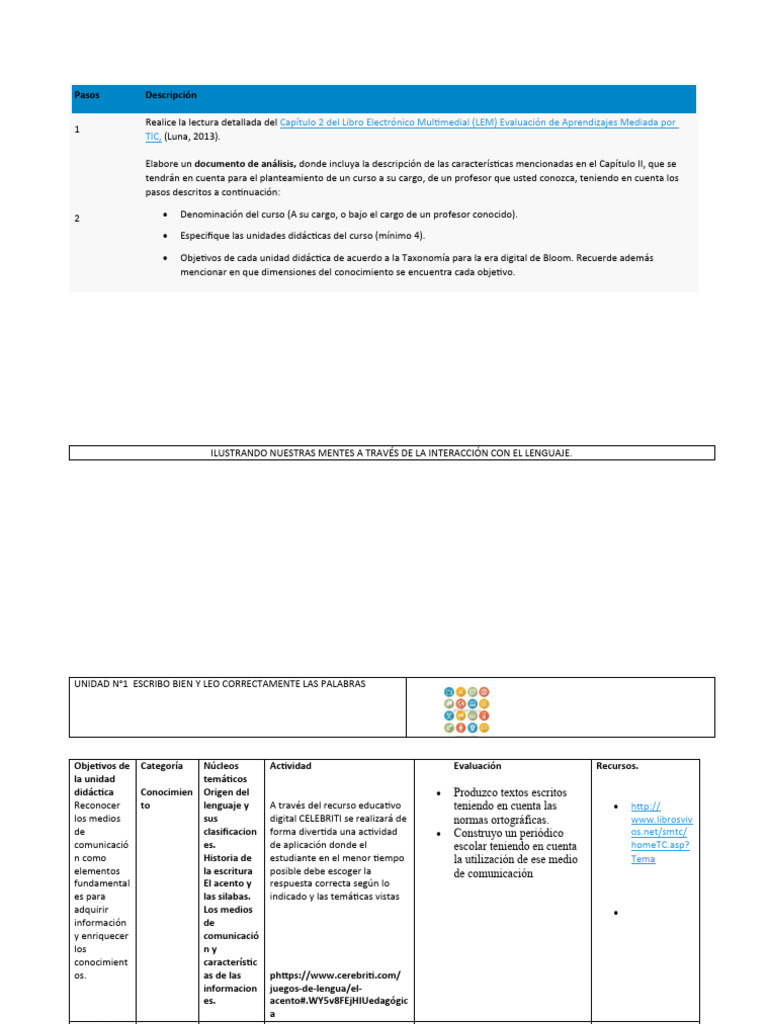 | Pasos | Descripción |
|---|---|
| 1 | Realice la lectura detallada del Capítulo 2 del Libro Electrónico Multimedial (LEM) Evaluación de Aprendizajes Mediada por TIC, (Luna, 2013). |
| 2 | Elabore un **documento de análisis,** donde incluya la descripción de las características mencionadas en el Capítulo II, que se tendrán en cuenta para el planteamiento de un curso a su cargo, de un profesor que usted conozca, teniendo en cuenta los pasos descritos a continuación: • Denominación del curso (A su cargo, o bajo el cargo de un profesor conocido). • Especifique las unidades didácticas del curso (mínimo 4). • Objetivos de cada unidad didáctica de acuerdo a la Taxonomía para la era digital de Bloom. Recuerde además mencionar en que dimensiones del conocimiento se encuentra cada objetivo. |

ILUSTRANDO NUESTRAS MENTES A TRAVÉS DE LA INTERACCIÓN CON EL LENGUAJE.

UNIDAD N°1 ESCRIBO BIEN Y LEO CORRECTAMENTE LAS PALABRAS

| Objetivos de la unidad didáctica | Categoría | Núcleos temáticos | Actividad | Evaluación | Recursos. |
|---|---|---|---|---|---|
| Reconocer los medios de comunicación como elementos fundamentales para adquirir información y enriquecer los conocimientos. | Conocimiento | Origen del lenguaje y sus clasificaciones. Historia de la escritura El acento y las sílabas. Los medios de comunicación y características de las informaciones. | A través del recurso educativo digital CELEBRITI se realizará de forma divertida una actividad de aplicación donde el estudiante en el menor tiempo posible debe escoger la respuesta correcta según lo indicado y las temáticas vistas phttps://www.cerebriti.com/juegos-de-lengua/el-acento#.WY5v8FEjHIUedagógica | • Produzco textos escritos teniendo en cuenta las normas ortográficas. • Construyo un periódico escolar teniendo en cuenta la utilización de ese medio de comunicación | • http://www.librosvivos.net/smtc/homeTC.asp?Tema • |